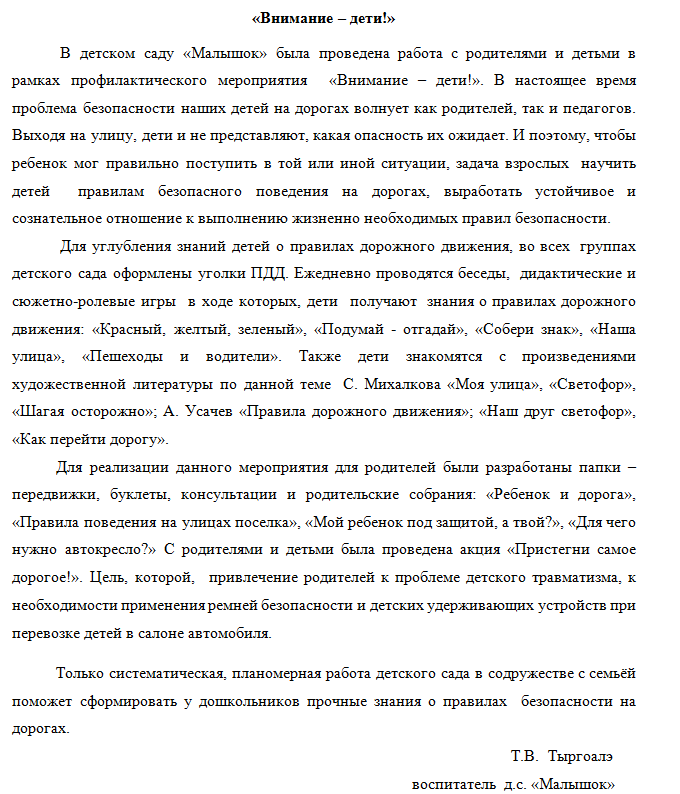 «Внимание – дети!»

В детском саду «Малышок» была проведена работа с родителями и детьми в рамках профилактического мероприятия «Внимание – дети!». В настоящее время проблема безопасности наших детей на дорогах волнует как родителей, так и педагогов. Выходя на улицу, дети и не представляют, какая опасность их ожидает. И поэтому, чтобы ребенок мог правильно поступить в той или иной ситуации, задача взрослых научить детей правилам безопасного поведения на дорогах, выработать устойчивое и сознательное отношение к выполнению жизненно необходимых правил безопасности.

Для углубления знаний детей о правилах дорожного движения, во всех группах детского сада оформлены уголки ПДД. Ежедневно проводятся беседы, дидактические и сюжетно-ролевые игры в ходе которых, дети получают знания о правилах дорожного движения: «Красный, желтый, зеленый», «Подумай - отгадай», «Собери знак», «Наша улица», «Пешеходы и водители». Также дети знакомятся с произведениями художественной литературы по данной теме С. Михалкова «Моя улица», «Светофор», «Шагая осторожно»; А. Усачев «Правила дорожного движения»; «Наш друг светофор», «Как перейти дорогу».

Для реализации данного мероприятия для родителей были разработаны папки – передвижки, буклеты, консультации и родительские собрания: «Ребенок и дорога», «Правила поведения на улицах поселка», «Мой ребенок под защитой, а твой?», «Для чего нужно автокресло?» С родителями и детьми была проведена акция «Пристегни самое дорогое!». Цель, которой, привлечение родителей к проблеме детского травматизма, к необходимости применения ремней безопасности и детских удерживающих устройств при перевозке детей в салоне автомобиля.

Только систематическая, планомерная работа детского сада в содружестве с семьёй поможет сформировать у дошкольников прочные знания о правилах безопасности на дорогах.

Т.В. Тыргоалэ

воспитатель д.с. «Малышок»